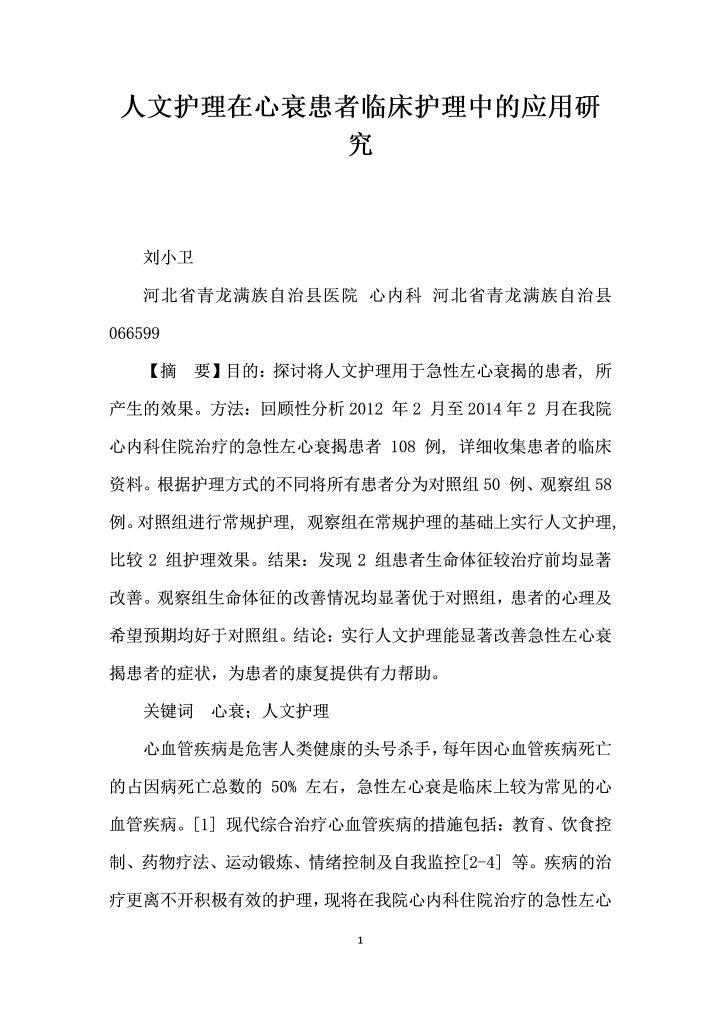 人文护理在心衰患者临床护理中的应用研究

刘小卫

河北省青龙满族自治县医院 心内科 河北省青龙满族自治县 066599

【摘 要】目的：探讨将人文护理用于急性左心衰揭的患者，所产生的效果。方法：回顾性分析 2012 年 2 月至 2014 年 2 月在我院心内科住院治疗的急性左心衰揭患者 108 例，详细收集患者的临床资料。根据护理方式的不同将所有患者分为对照组 50 例、观察组 58 例。对照组进行常规护理，观察组在常规护理的基础上实行人文护理，比较 2 组护理效果。结果：发现 2 组患者生命体征较治疗前均显著改善。观察组生命体征的改善情况均显著优于对照组，患者的心理及希望预期均好于对照组。结论：实行人文护理能显著改善急性左心衰揭患者的症状，为患者的康复提供有力帮助。

关键词 心衰；人文护理

心血管疾病是危害人类健康的头号杀手，每年因心血管疾病死亡的占因病死亡总数的 50% 左右，急性左心衰是临床上较为常见的心血管疾病。[1] 现代综合治疗心血管疾病的措施包括：教育、饮食控制、药物疗法、运动锻炼、情绪控制及自我监控[2-4] 等。疾病的治疗更离不开积极有效的护理，现将在我院心内科住院治疗的急性左心

1